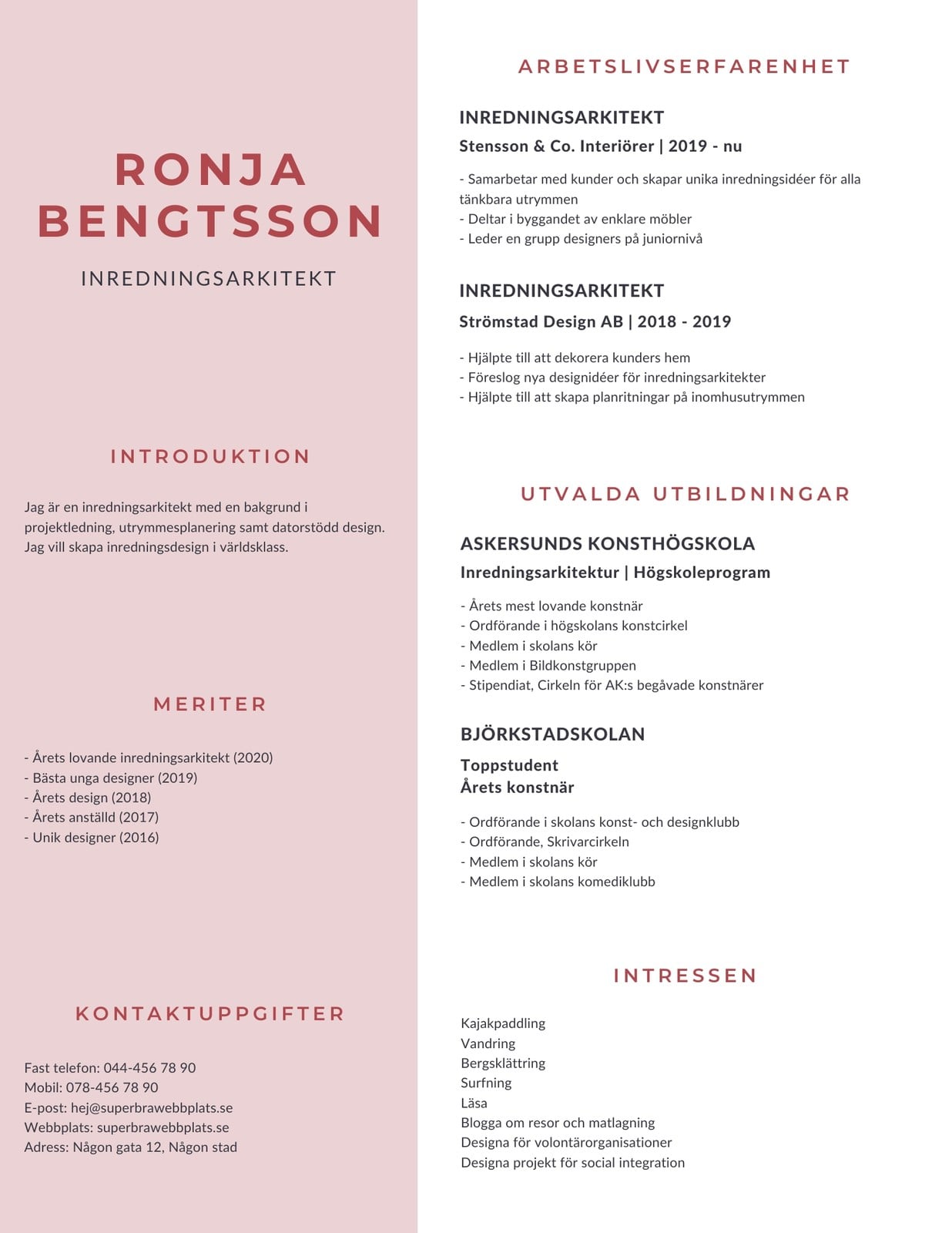 RONJA BENGTSSON

INREDNINGSARKITEKT

INTRODUKTION

Jag är en inredningsarkitekt med en bakgrund i projektledning, utrymmesplanering samt datorstödd design. Jag vill skapa inredningsdesign i världsklass.

MERITER

- Årets lovande inredningsarkitekt (2020)
- Bästa unga designer (2019)
- Årets design (2018)
- Årets anställd (2017)
- Unik designer (2016)

KONTAKTUPPGIFTER

Fast telefon: 044-456 78 90
Mobil: 078-456 78 90
E-post: hej@superbrawebbplats.se
Webbplats: superbrawebbplats.se
Adress: Någon gata 12, Någon stad

ARBETSLIVSERFARENHET

INREDNINGSARKITEKT
Stensson & Co. Interiörer | 2019 - nu

- Samarbetar med kunder och skapar unika inredningsidéer för alla tänkbara utrymmen
- Deltar i byggandet av enklare möbler
- Leder en grupp designers på juniornivå

INREDNINGSARKITEKT
Strömstad Design AB | 2018 - 2019

- Hjälpte till att dekorera kunders hem
- Föreslog nya designidéer för inredningsarkitekter
- Hjälpte till att skapa planritningar på inomhusutrymmen

UTVALDA UTBILDNINGAR

ASKERSUNDS KONSTHÖGSKOLA
Inredningsarkitektur | Högskoleprogram

- Årets mest lovande konstnär
- Ordförande i högskolans konstcirkel
- Medlem i skolans kör
- Medlem i Bildkonstgruppen
- Stipendiat, Cirkeln för AK:s begåvade konstnärer

BJÖRKSTADSKOLAN
Toppstudent
Årets konstnär

- Ordförande i skolans konst- och designklubb
- Ordförande, Skrivarcirkeln
- Medlem i skolans kör
- Medlem i skolans komediklubb

INTRESSEN

Kajakpaddling
Vandring
Bergsklättring
Surfning
Läsa
Blogga om resor och matlagning
Designa för volontärorganisationer
Designa projekt för social integration